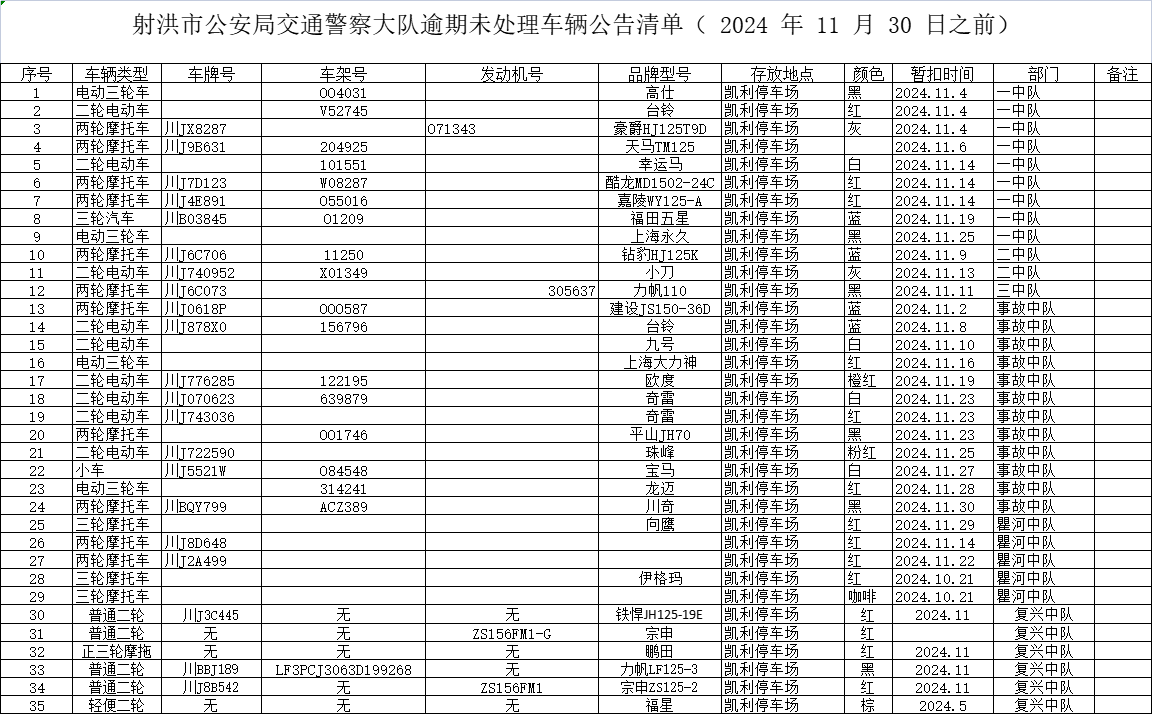 射洪市公安局交通警察大队逾期未处理车辆公告清单（ 2024 年 11 月 30 日之前）

| 序号 | 车辆类型 | 车牌号 | 车架号 | 发动机号 | 品牌型号 | 存放地点 | 颜色 | 暂扣时间 | 部门 | 备注 |
|---|---|---|---|---|---|---|---|---|---|---|
| 1 | 电动三轮车 | | 004031 | | 高仕 | 凯利停车场 | 黑 | 2024.11.4 | 一中队 | |
| 2 | 二轮电动车 | | V52745 | | 台铃 | 凯利停车场 | 红 | 2024.11.4 | 一中队 | |
| 3 | 两轮摩托车 | 川JX8287 | | 071343 | 豪爵HJ125T9D | 凯利停车场 | 灰 | 2024.11.4 | 一中队 | |
| 4 | 两轮摩托车 | 川J9B631 | 204925 | | 天马TM125 | 凯利停车场 | | 2024.11.6 | 一中队 | |
| 5 | 二轮电动车 | | 101551 | | 幸运马 | 凯利停车场 | 白 | 2024.11.14 | 一中队 | |
| 6 | 两轮摩托车 | 川J7D123 | W08287 | | 酷龙MD1502-24C | 凯利停车场 | 红 | 2024.11.14 | 一中队 | |
| 7 | 两轮摩托车 | 川J4E891 | 055016 | | 嘉陵WY125-A | 凯利停车场 | 红 | 2024.11.14 | 一中队 | |
| 8 | 三轮汽车 | 川B03845 | 01209 | | 福田五星 | 凯利停车场 | 蓝 | 2024.11.19 | 一中队 | |
| 9 | 电动三轮车 | | | | 上海永久 | 凯利停车场 | 黑 | 2024.11.25 | 一中队 | |
| 10 | 两轮摩托车 | 川J6C706 | 11250 | | 钻豹HJ125K | 凯利停车场 | 蓝 | 2024.11.9 | 二中队 | |
| 11 | 二轮电动车 | 川J740952 | X01349 | | 小刀 | 凯利停车场 | 灰 | 2024.11.13 | 二中队 | |
| 12 | 两轮摩托车 | 川J6C073 | | 305637 | 力帆110 | 凯利停车场 | 黑 | 2024.11.11 | 三中队 | |
| 13 | 两轮摩托车 | 川J0618P | 000587 | | 建设JS150-36D | 凯利停车场 | 蓝 | 2024.11.2 | 事故中队 | |
| 14 | 二轮电动车 | 川J878X0 | 156796 | | 台铃 | 凯利停车场 | 蓝 | 2024.11.8 | 事故中队 | |
| 15 | 二轮电动车 | | | | 九号 | 凯利停车场 | 白 | 2024.11.10 | 事故中队 | |
| 16 | 电动三轮车 | | | | 上海大力神 | 凯利停车场 | 红 | 2024.11.16 | 事故中队 | |
| 17 | 二轮电动车 | 川J776285 | 122195 | | 欧度 | 凯利停车场 | 橙红 | 2024.11.19 | 事故中队 | |
| 18 | 二轮电动车 | 川J070623 | 639879 | | 奇雷 | 凯利停车场 | 白 | 2024.11.23 | 事故中队 | |
| 19 | 二轮电动车 | 川J743036 | | | 奇雷 | 凯利停车场 | 红 | 2024.11.23 | 事故中队 | |
| 20 | 两轮摩托车 | | 001746 | | 平山JH70 | 凯利停车场 | 黑 | 2024.11.23 | 事故中队 | |
| 21 | 二轮电动车 | 川J722590 | | | 珠峰 | 凯利停车场 | 粉红 | 2024.11.25 | 事故中队 | |
| 22 | 小车 | 川J5521W | 084548 | | 宝马 | 凯利停车场 | 白 | 2024.11.27 | 事故中队 | |
| 23 | 电动三轮车 | | 314241 | | 龙迈 | 凯利停车场 | 红 | 2024.11.28 | 事故中队 | |
| 24 | 两轮摩托车 | 川BQY799 | ACZ389 | | 川奇 | 凯利停车场 | 黑 | 2024.11.30 | 事故中队 | |
| 25 | 三轮摩托车 | | | | 向鹰 | 凯利停车场 | 红 | 2024.11.29 | 瞿河中队 | |
| 26 | 两轮摩托车 | 川J8D648 | | | | 凯利停车场 | 红 | 2024.11.14 | 瞿河中队 | |
| 27 | 两轮摩托车 | 川J2A499 | | | | 凯利停车场 | 红 | 2024.11.22 | 瞿河中队 | |
| 28 | 三轮摩托车 | | | | 伊格玛 | 凯利停车场 | 红 | 2024.10.21 | 瞿河中队 | |
| 29 | 三轮摩托车 | | | | | 凯利停车场 | 咖啡 | 2024.10.21 | 瞿河中队 | |
| 30 | 普通二轮 | 川J3C445 | 无 | 无 | 铁悍JH125-19E | 凯利停车场 | 红 | 2024.11 | 复兴中队 | |
| 31 | 普通二轮 | 无 | 无 | ZS156FM1-G | 宗申 | 凯利停车场 | 红 | | 复兴中队 | |
| 32 | 正三轮摩拖 | 无 | 无 | 无 | 鹏田 | 凯利停车场 | 红 | 2024.11 | 复兴中队 | |
| 33 | 普通二轮 | 川BBJ189 | LF3PCJ3063D199268 | 无 | 力帆LF125-3 | 凯利停车场 | 黑 | 2024.11 | 复兴中队 | |
| 34 | 普通二轮 | 川J8B542 | 无 | ZS156FM1 | 宗申ZS125-2 | 凯利停车场 | 红 | 2024.11 | 复兴中队 | |
| 35 | 轻便二轮 | 无 | 无 | 无 | 福星 | 凯利停车场 | 棕 | 2024.5 | 复兴中队 | |